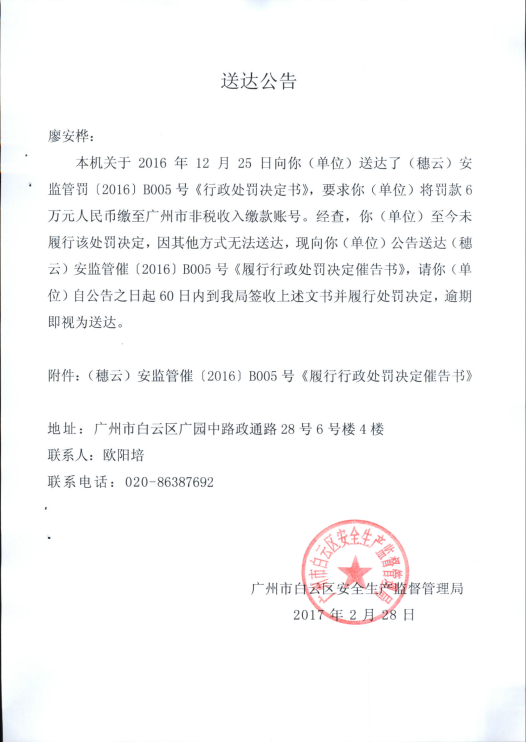 送达公告

廖安桦：

本机关于 2016 年 12 月 25 日向你（单位）送达了（穗云）安监管罚〔2016〕B005 号《行政处罚决定书》，要求你（单位）将罚款 6 万元人民币缴至广州市非税收入缴款账号。经查，你（单位）至今未履行该处罚决定，因其他方式无法送达，现向你（单位）公告送达（穗云）安监管催〔2016〕B005 号《履行行政处罚决定催告书》，请你（单位）自公告之日起 60 日内到我局签收上述文书并履行处罚决定，逾期即视为送达。

附件：（穗云）安监管催〔2016〕B005 号《履行行政处罚决定催告书》

地址：广州市白云区广园中路政通路 28 号 6 号楼 4 楼
联系人：欧阳培
联系电话：020-86387692

广州市白云区安全生产监督管理局

广州市白云区安全生产监督管理局
2017 年 2 月 28 日